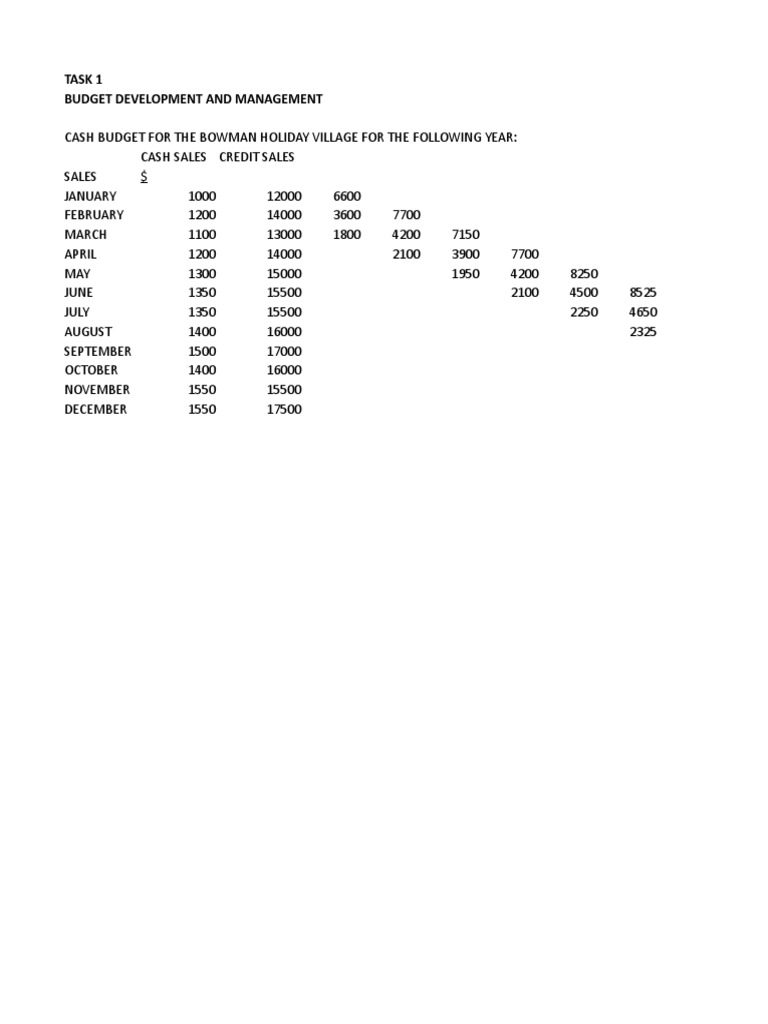 TASK 1
BUDGET DEVELOPMENT AND MANAGEMENT

CASH BUDGET FOR THE BOWMAN HOLIDAY VILLAGE FOR THE FOLLOWING YEAR:

| | CASH SALES | CREDIT SALES | | | | | | |
|---|---|---|---|---|---|---|---|---|
| SALES | $ | | | | | | | |
| JANUARY | 1000 | 12000 | 6600 | | | | | |
| FEBRUARY | 1200 | 14000 | 3600 | 7700 | | | | |
| MARCH | 1100 | 13000 | 1800 | 4200 | 7150 | | | |
| APRIL | 1200 | 14000 | | 2100 | 3900 | 7700 | | |
| MAY | 1300 | 15000 | | | 1950 | 4200 | 8250 | |
| JUNE | 1350 | 15500 | | | | 2100 | 4500 | 8525 |
| JULY | 1350 | 15500 | | | | | 2250 | 4650 |
| AUGUST | 1400 | 16000 | | | | | | 2325 |
| SEPTEMBER | 1500 | 17000 | | | | | | |
| OCTOBER | 1400 | 16000 | | | | | | |
| NOVEMBER | 1550 | 15500 | | | | | | |
| DECEMBER | 1550 | 17500 | | | | | | |